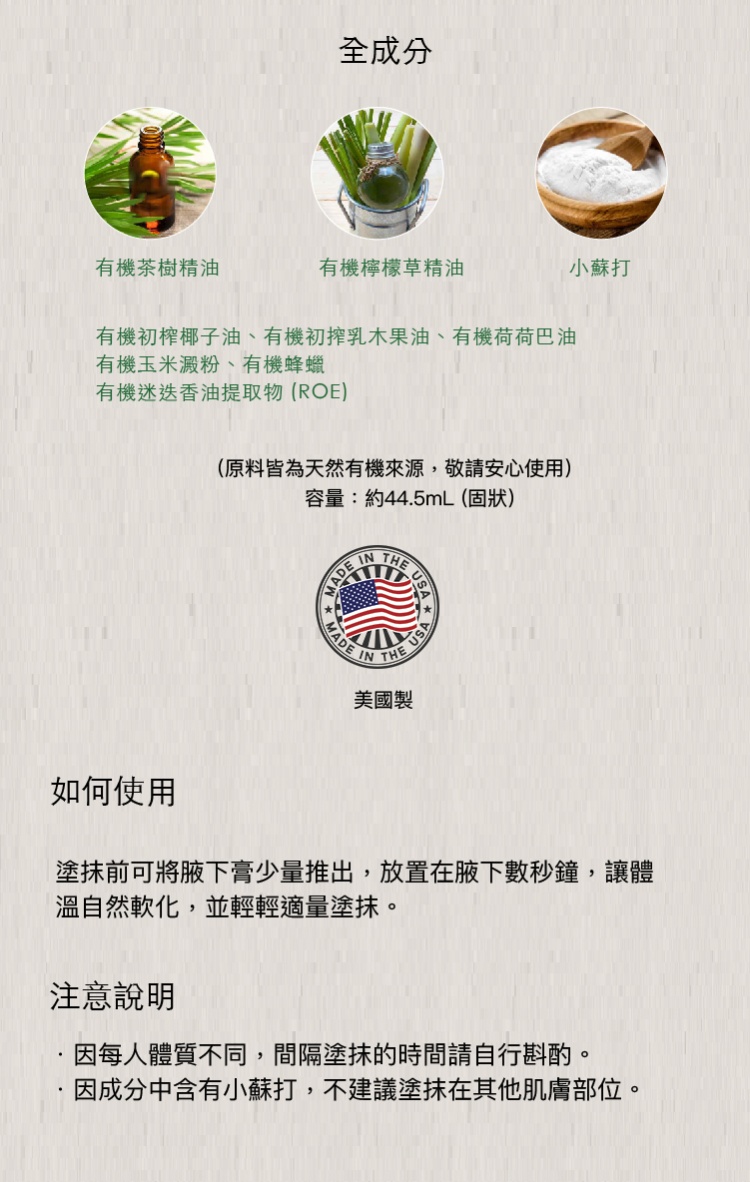 全成分

有機茶樹精油

有機檸檬草精油

小蘇打

有機初榨椰子油、有機初搾乳木果油、有機荷荷巴油
有機玉米澱粉、有機蜂蠟
有機迷迭香油提取物 (ROE)

(原料皆為天然有機來源，敬請安心使用)
容量：約44.5mL (固狀)

MADE IN THE USA
MADE IN THE USA

美國製

如何使用

塗抹前可將腋下膏少量推出，放置在腋下數秒鐘，讓體溫自然軟化，並輕輕適量塗抹。

注意說明

· 因每人體質不同，間隔塗抹的時間請自行斟酌。
· 因成分中含有小蘇打，不建議塗抹在其他肌膚部位。